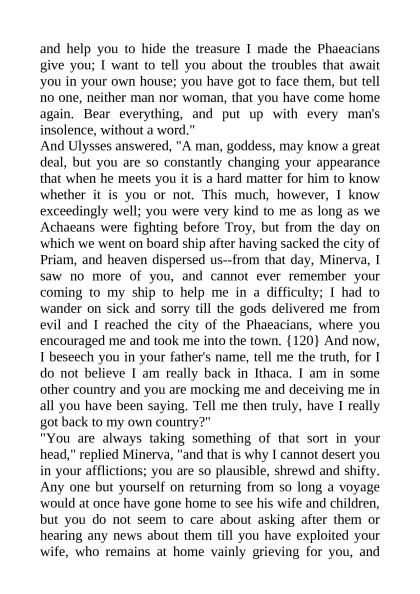 and help you to hide the treasure I made the Phaeacians give you; I want to tell you about the troubles that await you in your own house; you have got to face them, but tell no one, neither man nor woman, that you have come home again. Bear everything, and put up with every man's insolence, without a word."
And Ulysses answered, "A man, goddess, may know a great deal, but you are so constantly changing your appearance that when he meets you it is a hard matter for him to know whether it is you or not. This much, however, I know exceedingly well; you were very kind to me as long as we Achaeans were fighting before Troy, but from the day on which we went on board ship after having sacked the city of Priam, and heaven dispersed us--from that day, Minerva, I saw no more of you, and cannot ever remember your coming to my ship to help me in a difficulty; I had to wander on sick and sorry till the gods delivered me from evil and I reached the city of the Phaeacians, where you encouraged me and took me into the town. {120} And now, I beseech you in your father's name, tell me the truth, for I do not believe I am really back in Ithaca. I am in some other country and you are mocking me and deceiving me in all you have been saying. Tell me then truly, have I really got back to my own country?"
"You are always taking something of that sort in your head," replied Minerva, "and that is why I cannot desert you in your afflictions; you are so plausible, shrewd and shifty. Any one but yourself on returning from so long a voyage would at once have gone home to see his wife and children, but you do not seem to care about asking after them or hearing any news about them till you have exploited your wife, who remains at home vainly grieving for you, and